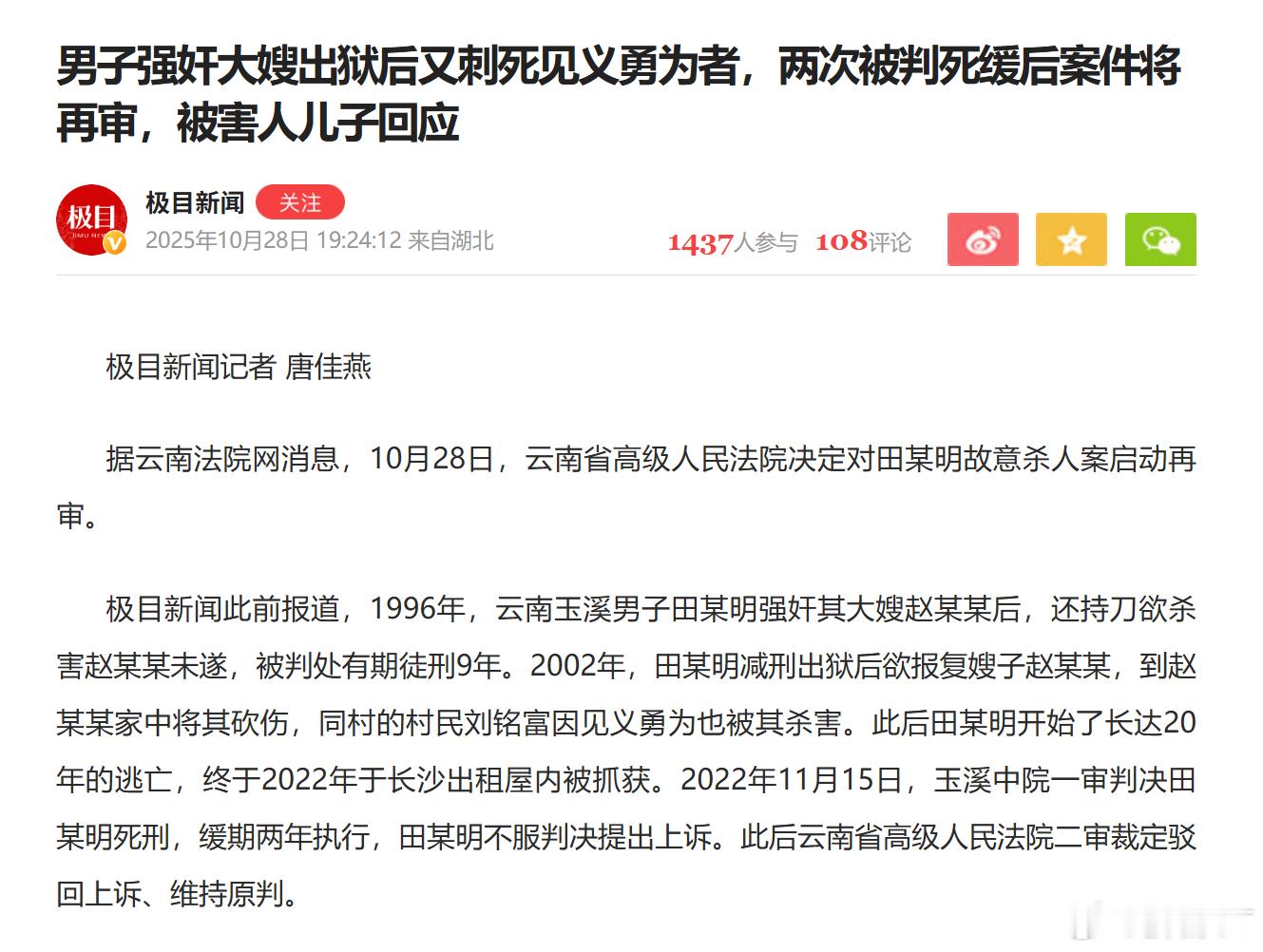 男子强奸大嫂出狱后又刺死见义勇为者，两次被判死缓后案件将再审，被害人儿子回应

极目
JIMU NEWS

极目新闻 关注
2025年10月28日 19:24:12 来自湖北

1437人参与 108评论

极目新闻记者 唐佳燕

据云南法院网消息，10月28日，云南省高级人民法院决定对田某明故意杀人案启动再审。

极目新闻此前报道，1996年，云南玉溪男子田某明强奸其大嫂赵某某后，还持刀欲杀害赵某某未遂，被判处有期徒刑9年。2002年，田某明减刑出狱后欲报复嫂子赵某某，到赵某某家中将其砍伤，同村的村民刘铭富因见义勇为也被其杀害。此后田某明开始了长达20年的逃亡，终于2022年于长沙出租屋内被抓获。2022年11月15日，玉溪中院一审判决田某明死刑，缓期两年执行，田某明不服判决提出上诉。此后云南省高级人民法院二审裁定驳回上诉、维持原判。